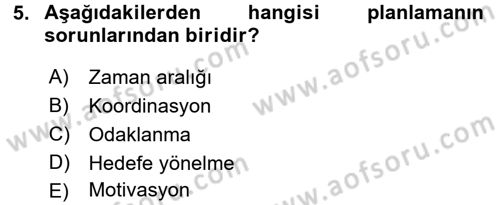 5. Aşağıdakilerden hangisi planlamanın sorunlarından biridir?

A) Zaman aralığı
B) Koordinasyon
C) Odaklanma
D) Hedefe yönelme
E) Motivasyon

www.aofsoru.com
www.aofsoru.com
www.aofsoru.com
www.aofsoru.com